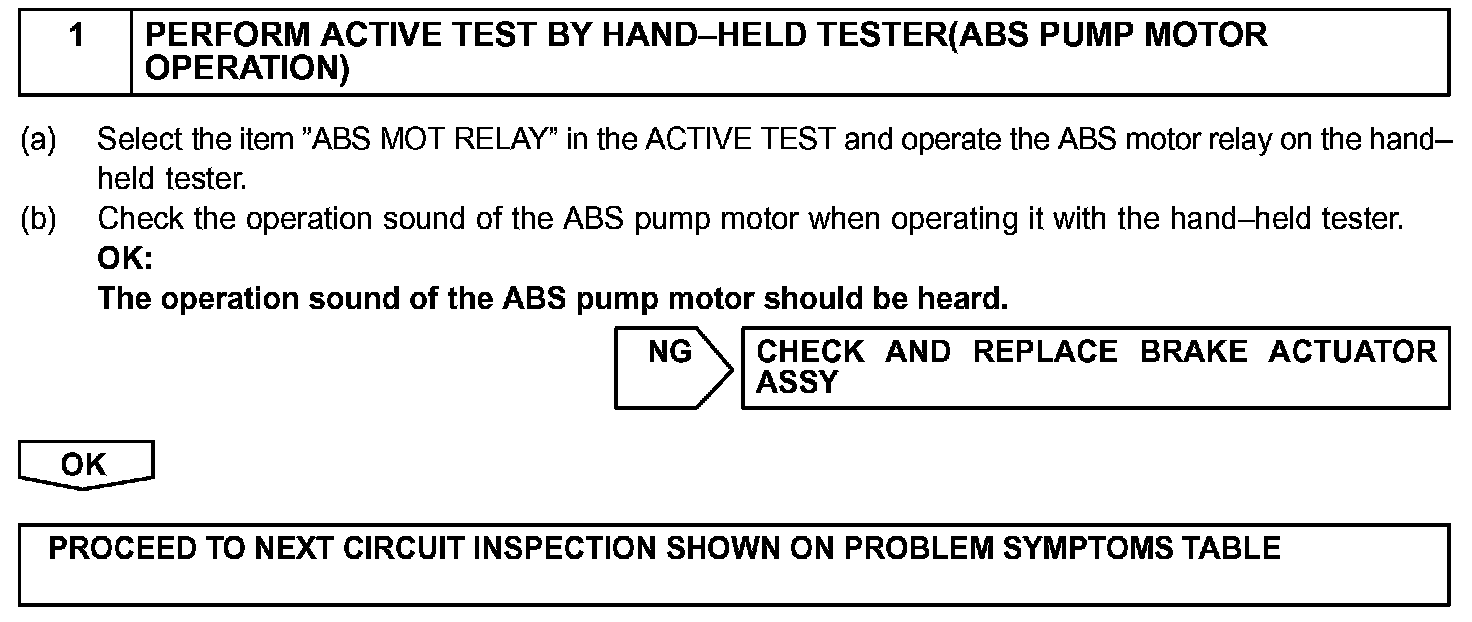 1 PERFORM ACTIVE TEST BY HAND–HELD TESTER(ABS PUMP MOTOR OPERATION)

(a) Select the item "ABS MOT RELAY" in the ACTIVE TEST and operate the ABS motor relay on the hand–held tester.

(b) Check the operation sound of the ABS pump motor when operating it with the hand–held tester.

OK:
The operation sound of the ABS pump motor should be heard.

NG

CHECK AND REPLACE BRAKE ACTUATOR ASSY

OK

PROCEED TO NEXT CIRCUIT INSPECTION SHOWN ON PROBLEM SYMPTOMS TABLE